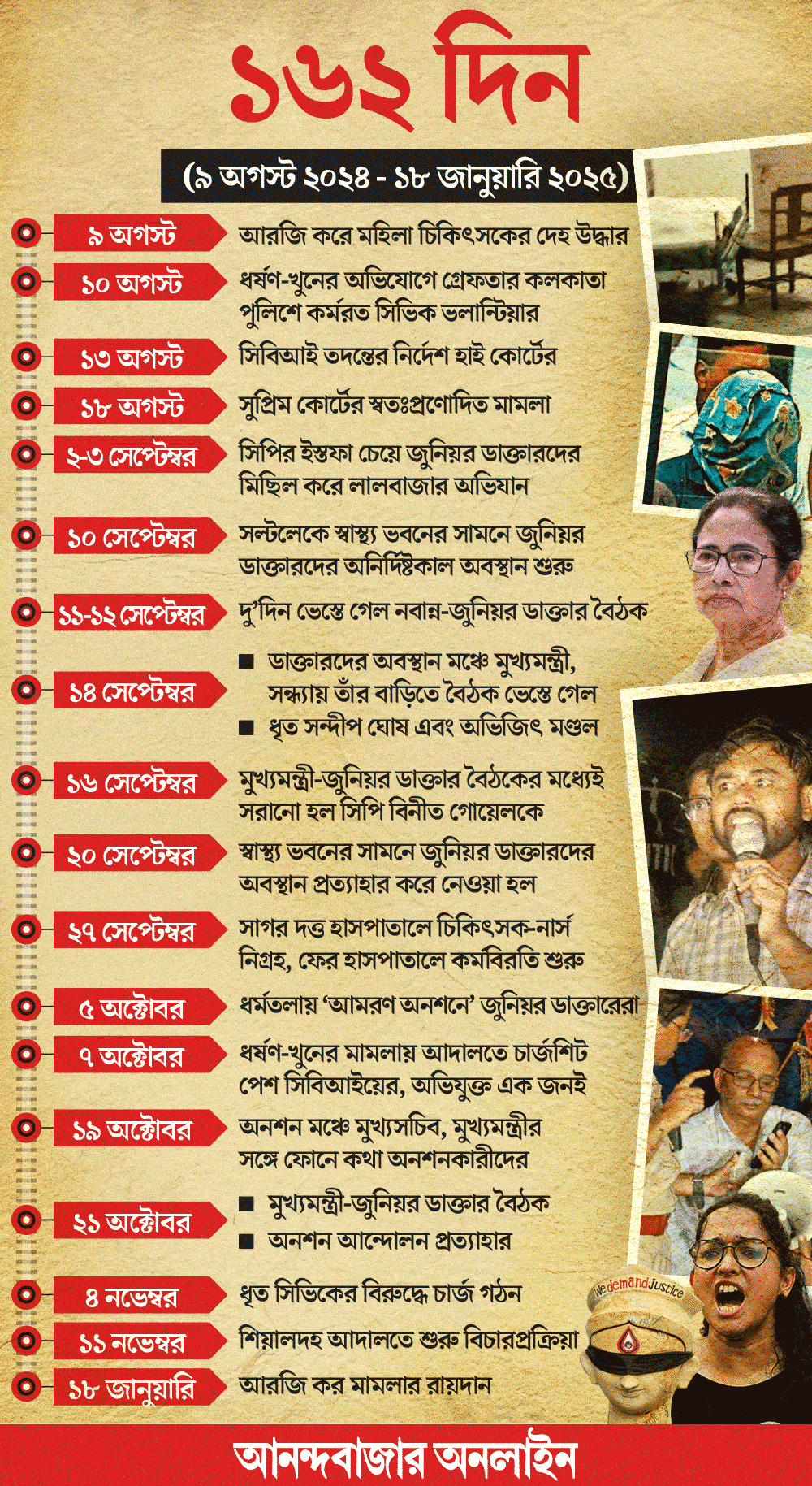 ১৬২ দিন

(৯ অগস্ট ২০২৪ - ১৮ জানুয়ারি ২০২৫)

৯ অগস্ট
আরজি করে মহিলা চিকিৎসকের দেহ উদ্ধার

১০ অগস্ট
ধর্ষণ-খুনের অভিযোগে গ্রেফতার কলকাতা পুলিশে কর্মরত সিভিক ভলান্টিয়ার

১৩ অগস্ট
সিবিআই তদন্তের নির্দেশ হাই কোর্টের

১৮ অগস্ট
সুপ্রিম কোর্টের স্বতঃপ্রণোদিত মামলা

২-৩ সেপ্টেম্বর
সিপির ইস্তফা চেয়ে জুনিয়র ডাক্তারদের মিছিল করে লালবাজার অভিযান

১০ সেপ্টেম্বর
সল্টলেকে স্বাস্থ্য ভবনের সামনে জুনিয়র ডাক্তারদের অনির্দিষ্টকাল অবস্থান শুরু

১১-১২ সেপ্টেম্বর
দু'দিন ভেস্তে গেল নবান্ন-জুনিয়র ডাক্তার বৈঠক

১৪ সেপ্টেম্বর
■ ডাক্তারদের অবস্থান মঞ্চে মুখ্যমন্ত্রী, সন্ধ্যায় তাঁর বাড়িতে বৈঠক ভেস্তে গেল
■ ধৃত সন্দীপ ঘোষ এবং অভিজিৎ মণ্ডল

১৬ সেপ্টেম্বর
মুখ্যমন্ত্রী-জুনিয়র ডাক্তার বৈঠকের মধ্যেই সরানো হল সিপি বিনীত গোয়েলকে

২০ সেপ্টেম্বর
স্বাস্থ্য ভবনের সামনে জুনিয়র ডাক্তারদের অবস্থান প্রত্যাহার করে নেওয়া হল

২৭ সেপ্টেম্বর
সাগর দত্ত হাসপাতালে চিকিৎসক-নার্স নিগ্রহ, ফের হাসপাতালে কর্মবিরতি শুরু

৫ অক্টোবর
ধর্মতলায় 'আমরণ অনশনে' জুনিয়র ডাক্তারেরা

৭ অক্টোবর
ধর্ষণ-খুনের মামলায় আদালতে চার্জশিট পেশ সিবিআইয়ের, অভিযুক্ত এক জনই

১৯ অক্টোবর
অনশন মঞ্চে মুখ্যসচিব, মুখ্যমন্ত্রীর সঙ্গে ফোনে কথা অনশনকারীদের

২১ অক্টোবর
■ মুখ্যমন্ত্রী-জুনিয়র ডাক্তার বৈঠক
■ অনশন আন্দোলন প্রত্যাহার

৪ নভেম্বর
ধৃত সিভিকের বিরুদ্ধে চার্জ গঠন

১১ নভেম্বর
শিয়ালদহ আদালতে শুরু বিচারপ্রক্রিয়া

১৮ জানুয়ারি
আরজি কর মামলার রায়দান

We demand Justice

আনন্দবাজার অনলাইন